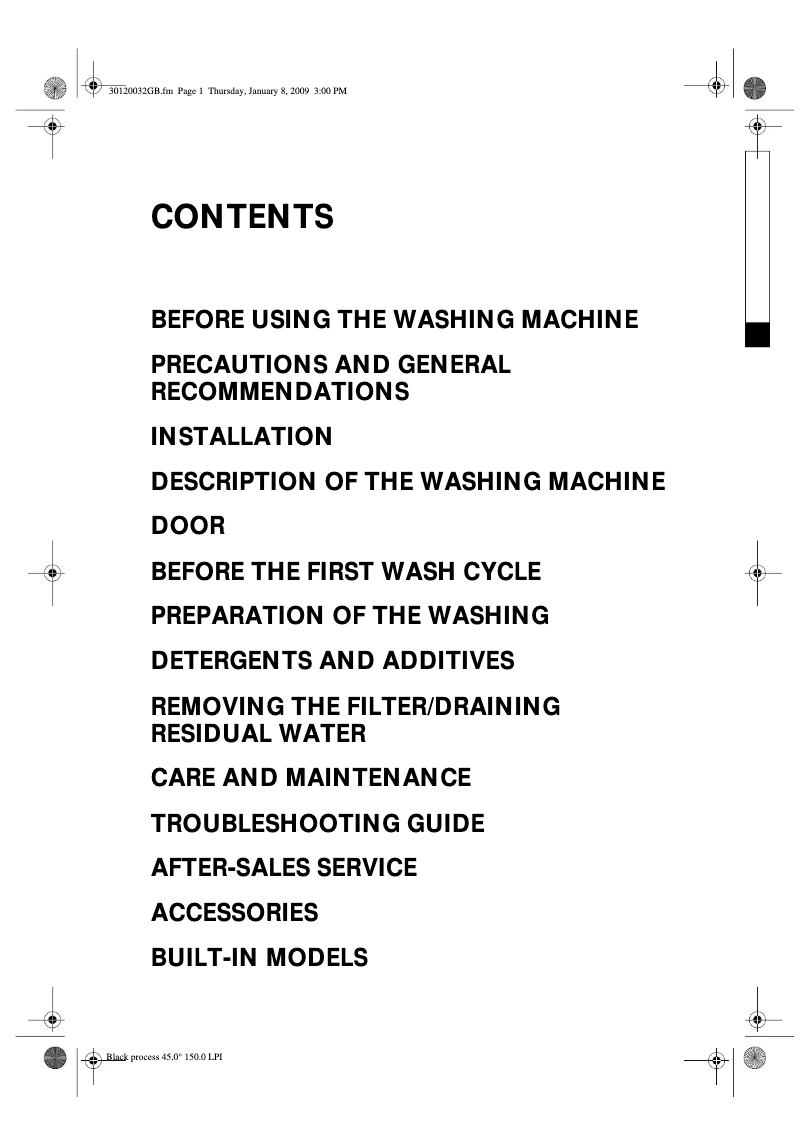 30120032GB.fm Page 1 Thursday, January 8, 2009 3:00 PM

CONTENTS

BEFORE USING THE WASHING MACHINE

PRECAUTIONS AND GENERAL RECOMMENDATIONS

INSTALLATION

DESCRIPTION OF THE WASHING MACHINE

DOOR

BEFORE THE FIRST WASH CYCLE

PREPARATION OF THE WASHING

DETERGENTS AND ADDITIVES

REMOVING THE FILTER/DRAINING RESIDUAL WATER

CARE AND MAINTENANCE

TROUBLESHOOTING GUIDE

AFTER-SALES SERVICE

ACCESSORIES

BUILT-IN MODELS

Black process 45.0° 150.0 LPI